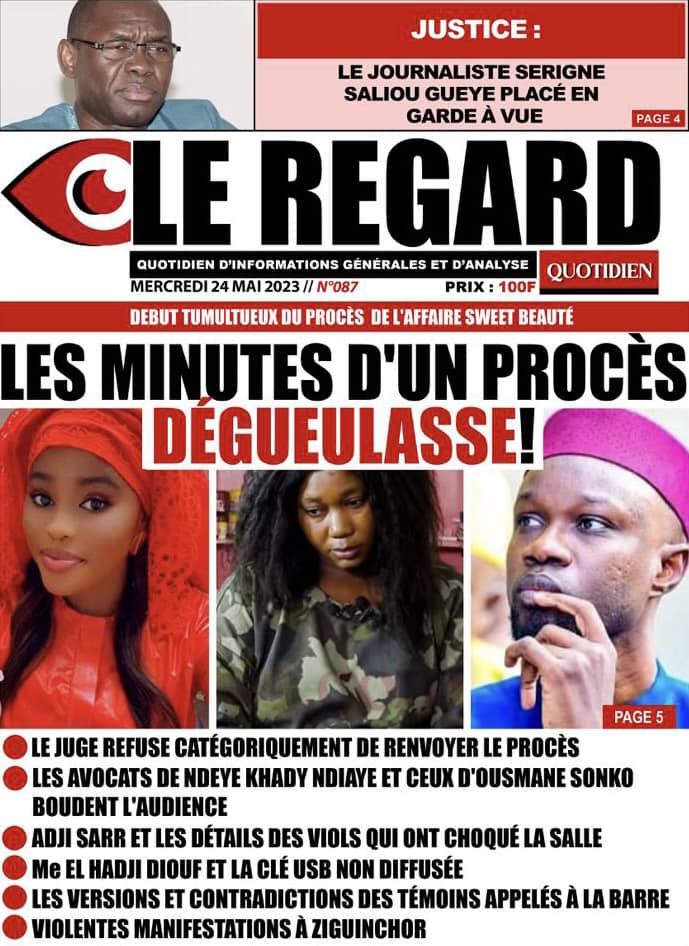 JUSTICE :

LE JOURNALISTE SERIGNE SALIOU GUEYE PLACÉ EN GARDE À VUE

PAGE 4

LE REGARD

QUOTIDIEN D'INFORMATIONS GÉNÉRALES ET D'ANALYSE

QUOTIDIEN

MERCREDI 24 MAI 2023 // N°087

PRIX : 100F

DEBUT TUMULTUEUX DU PROCÈS DE L'AFFAIRE SWEET BEAUTÉ

LES MINUTES D'UN PROCÈS DÉGUEULASSE!

PAGE 5

LE JUGE REFUSE CATÉGORIQUEMENT DE RENVOYER LE PROCÈS

LES AVOCATS DE NDEYE KHADY NDIAYE ET CEUX D'OUSMANE SONKO BOUDENT L'AUDIENCE

ADJI SARR ET LES DÉTAILS DES VIOLS QUI ONT CHOQUÉ LA SALLE

Me EL HADJI DIOUF ET LA CLÉ USB NON DIFFUSÉE

LES VERSIONS ET CONTRADICTIONS DES TÉMOINS APPELÉS À LA BARRE

VIOLENTES MANIFESTATIONS À ZIGUINCHOR